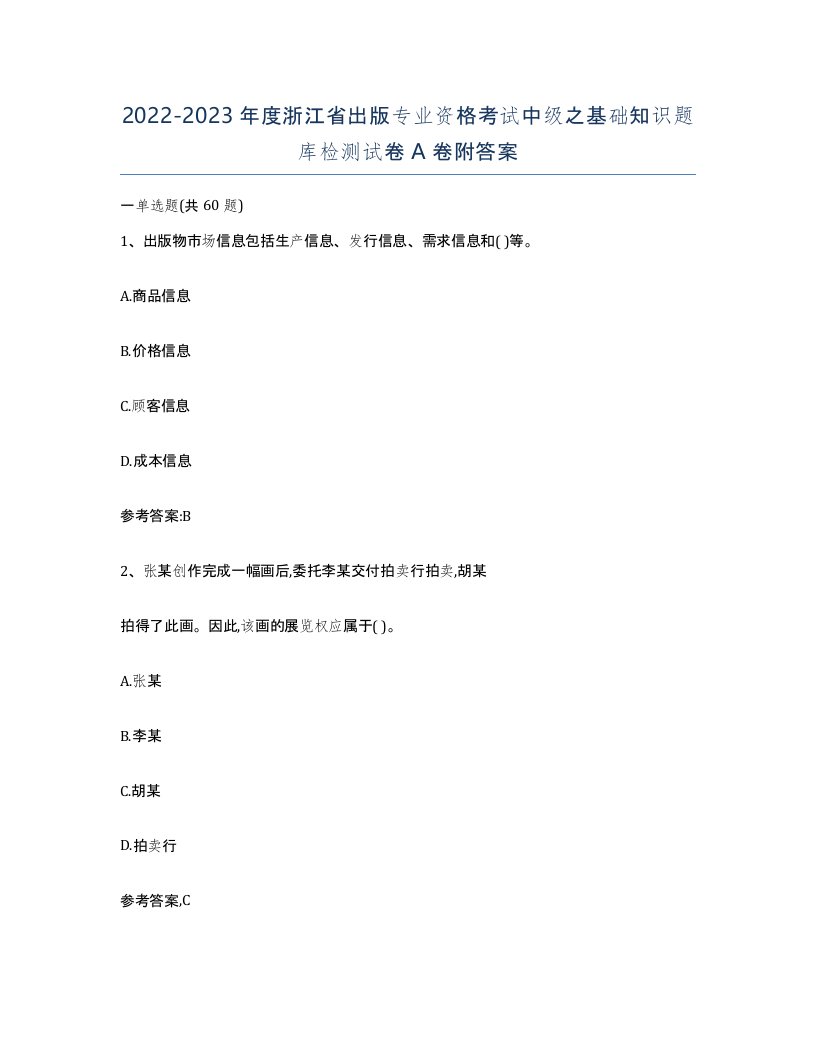 2022-2023年度浙江省出版专业资格考试中级之基础知识题库检测试卷A卷附答案

一单选题(共60题)

1、出版物市场信息包括生产信息、发行信息、需求信息和( )等。

A.商品信息

B.价格信息

C.顾客信息

D.成本信息

参考答案:B

2、张某创作完成一幅画后,委托李某交付拍卖行拍卖,胡某

拍得了此画。因此,该画的展览权应属于( )。

A.张某

B.李某

C.胡某

D.拍卖行

参考答案,C